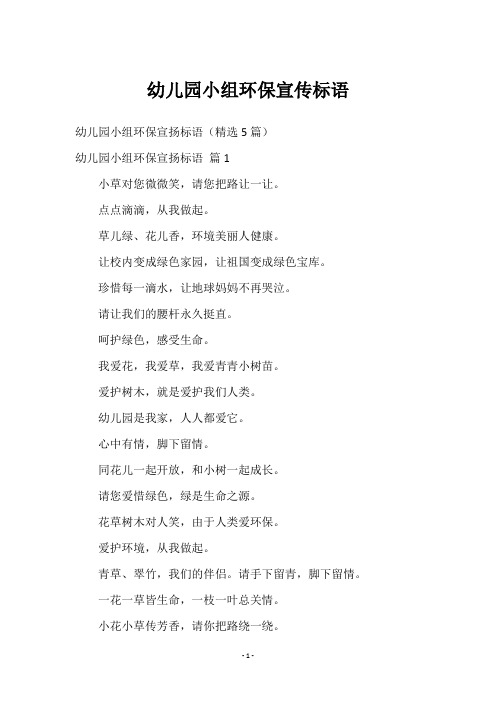 幼儿园小组环保宣传标语

幼儿园小组环保宣扬标语（精选 5 篇）

幼儿园小组环保宣扬标语 篇 1

小草对您微微笑，请您把路让一让。

点点滴滴，从我做起。

草儿绿、花儿香，环境美丽人健康。

让校内变成绿色家园，让祖国变成绿色宝库。

珍惜每一滴水，让地球妈妈不再哭泣。

请让我们的腰杆永久挺直。

呵护绿色，感受生命。

我爱花，我爱草，我爱青青小树苗。

爱护树木，就是爱护我们人类。

幼儿园是我家，人人都爱它。

心中有情，脚下留情。

同花儿一起开放，和小树一起成长。

请您爱惜绿色，绿是生命之源。

花草树木对人笑，由于人类爱环保。

爱护环境，从我做起。

青草、翠竹，我们的伴侣。请手下留青，脚下留情。

一花一草皆生命，一枝一叶总关情。

小花小草传芳香，请你把路绕一绕。

- 1 -